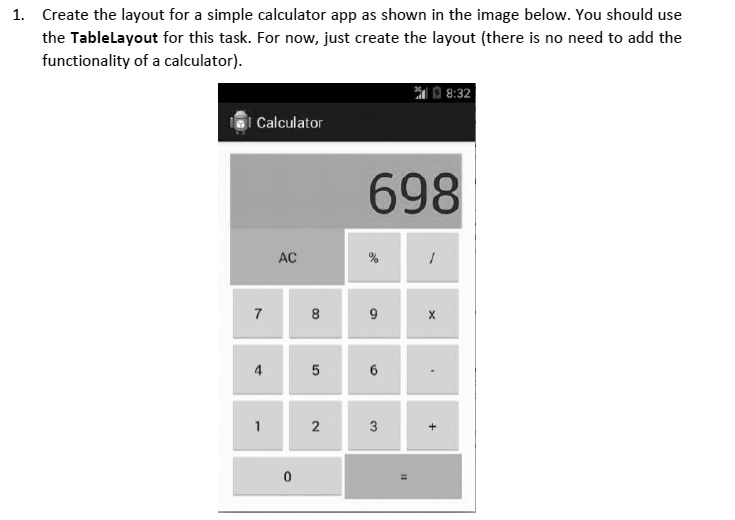 1. Create the layout for a simple calculator app as shown in the image below. You should use the TableLayout for this task. For now, just create the layout (there is no need to add the functionality of a calculator).

8:32

Calculator

698

AC

%

/

7

8

9

x

4

5

6

-

1

2

3

+

0

=